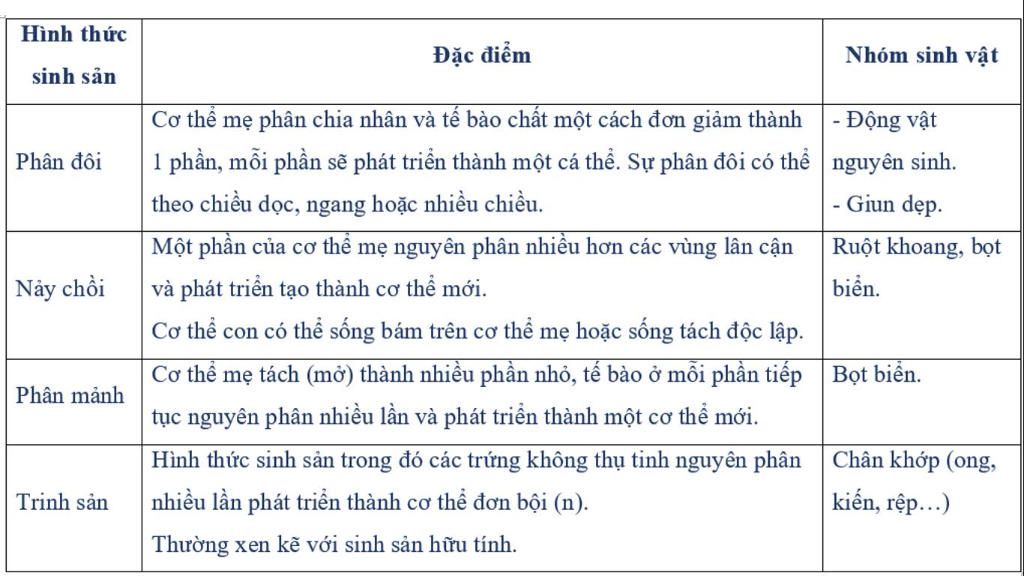 | Hình thức sinh sản | Đặc điểm | Nhóm sinh vật |
|---|---|---|
| Phân đôi | Cơ thể mẹ phân chia nhân và tế bào chất một cách đơn giảm thành 1 phần, mỗi phần sẽ phát triển thành một cá thể. Sự phân đôi có thể theo chiều dọc, ngang hoặc nhiều chiều. | - Động vật nguyên sinh. - Giun dẹp. |
| Nảy chồi | Một phần của cơ thể mẹ nguyên phân nhiều hơn các vùng lân cận và phát triển tạo thành cơ thể mới. Cơ thể con có thể sống bám trên cơ thể mẹ hoặc sống tách độc lập. | Ruột khoang, bọt biển. |
| Phân mảnh | Cơ thể mẹ tách (mở) thành nhiều phần nhỏ, tế bào ở mỗi phần tiếp tục nguyên phân nhiều lần và phát triển thành một cơ thể mới. | Bọt biển. |
| Trinh sản | Hình thức sinh sản trong đó các trứng không thụ tinh nguyên phân nhiều lần phát triển thành cơ thể đơn bội (n). Thường xen kẽ với sinh sản hữu tính. | Chân khớp (ong, kiến, rệp…) |